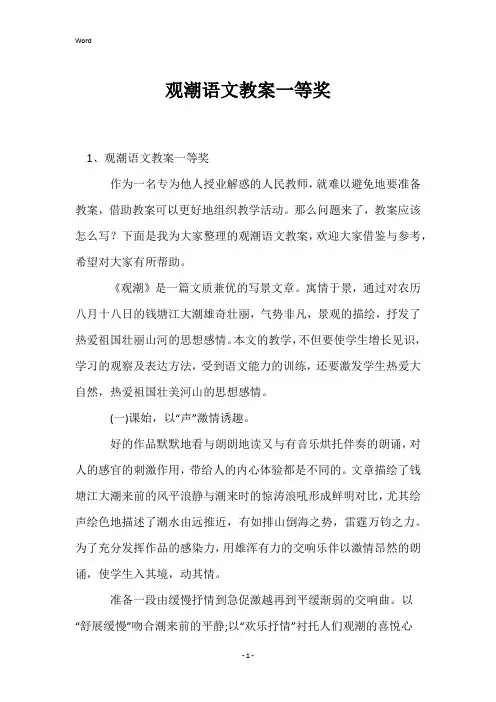 Word

观潮语文教案一等奖

1、观潮语文教案一等奖

作为一名专为他人授业解惑的人民教师，就难以避免地要准备教案，借助教案可以更好地组织教学活动。那么问题来了，教案应该怎么写？下面是我为大家整理的观潮语文教案，欢迎大家借鉴与参考，希望对大家有所帮助。

《观潮》是一篇文质兼优的写景文章。寓情于景，通过对农历八月十八日的钱塘江大潮雄奇壮丽，气势非凡，景观的描绘，抒发了热爱祖国壮丽山河的思想感情。本文的教学，不但要使学生增长见识，学习的观察及表达方法，受到语文能力的训练，还要激发学生热爱大自然，热爱祖国壮美河山的思想感情。

(一)课始，以“声”激情诱趣。

好的作品默默地看与朗朗地读又与有音乐烘托伴奏的朗诵，对人的感官的刺激作用，带给人的内心体验都是不同的。文章描绘了钱塘江大潮来前的风平浪静与潮来时的惊涛浪吼形成鲜明对比，尤其绘声绘色地描述了潮水由远推近，有如排山倒海之势，雷霆万钧之力。为了充分发挥作品的感染力，用雄浑有力的交响乐伴以激情昂然的朗诵，使学生入其境，动其情。

准备一段由缓慢抒情到急促激越再到平缓渐弱的交响曲。以“舒展缓慢”吻合潮来前的平静;以“欢乐抒情”衬托人们观潮的喜悦心

- 1 -